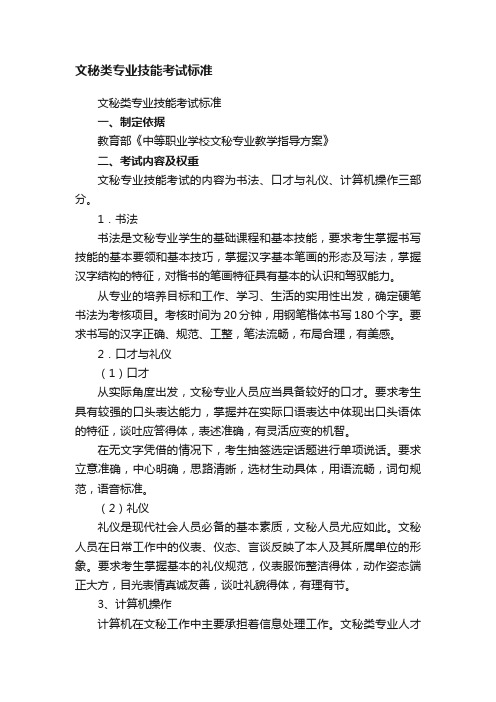 文秘类专业技能考试标准

文秘类专业技能考试标准

一、制定依据

教育部《中等职业学校文秘专业教学指导方案》

二、考试内容及权重

文秘专业技能考试的内容为书法、口才与礼仪、计算机操作三部分。

1．书法

书法是文秘专业学生的基础课程和基本技能，要求考生掌握书写技能的基本要领和基本技巧，掌握汉字基本笔画的形态及写法，掌握汉字结构的特征，对楷书的笔画特征具有基本的认识和驾驭能力。

从专业的培养目标和工作、学习、生活的实用性出发，确定硬笔书法为考核项目。考核时间为20分钟，用钢笔楷体书写180个字。要求书写的汉字正确、规范、工整，笔法流畅，布局合理，有美感。

2．口才与礼仪

（1）口才

从实际角度出发，文秘专业人员应当具备较好的口才。要求考生具有较强的口头表达能力，掌握并在实际口语表达中体现出口头语体的特征，谈吐应答得体，表述准确，有灵活应变的机智。

在无文字凭借的情况下，考生抽签选定话题进行单项说话。要求立意准确，中心明确，思路清晰，选材生动具体，用语流畅，词句规范，语音标准。

（2）礼仪

礼仪是现代社会人员必备的基本素质，文秘人员尤应如此。文秘人员在日常工作中的仪表、仪态、言谈反映了本人及其所属单位的形象。要求考生掌握基本的礼仪规范，仪表服饰整洁得体，动作姿态端正大方，目光表情真诚友善，谈吐礼貌得体，有理有节。

3、计算机操作

计算机在文秘工作中主要承担着信息处理工作。文秘类专业人才